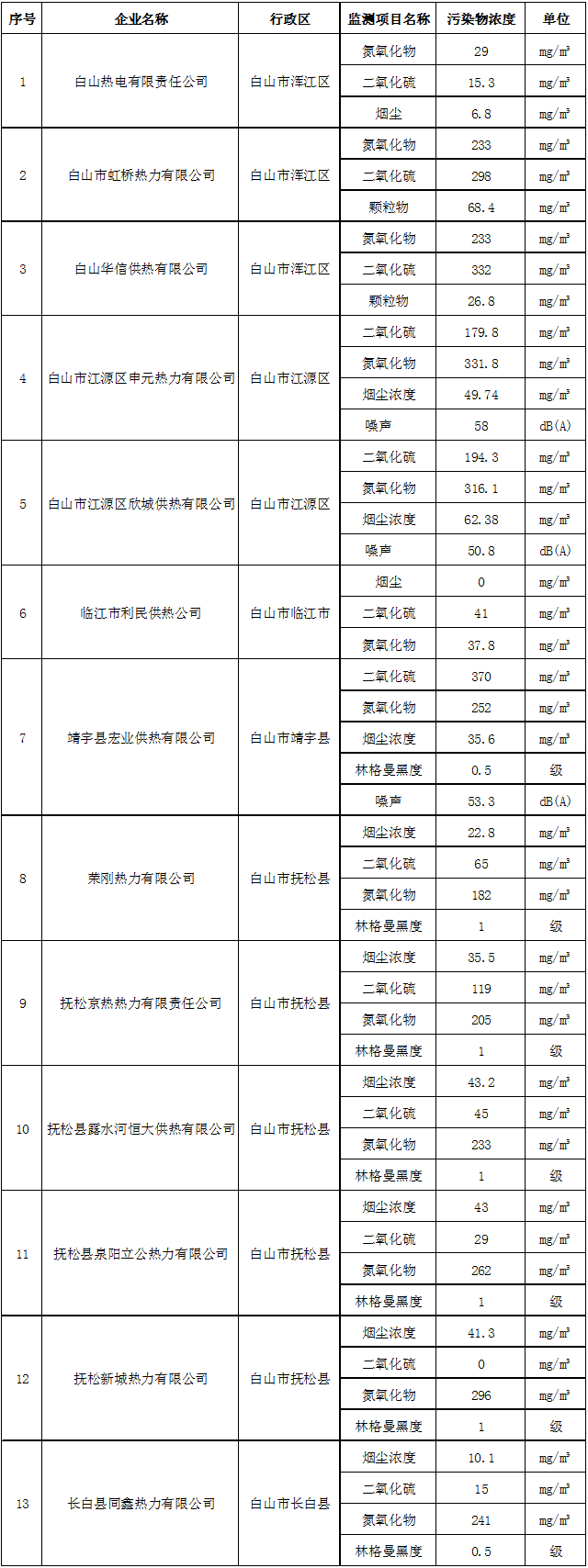 | 序号 | 企业名称 | 行政区 | 监测项目名称 | 污染物浓度 | 单位 |
|---|---|---|---|---|---|
| 1 | 白山热电有限责任公司 | 白山市浑江区 | 氮氧化物 | 29 | $mg/m^3$ |
| | | | 二氧化硫 | 15.3 | $mg/m^3$ |
| | | | 烟尘 | 6.8 | $mg/m^3$ |
| 2 | 白山市虹桥热力有限公司 | 白山市浑江区 | 氮氧化物 | 233 | $mg/m^3$ |
| | | | 二氧化硫 | 298 | $mg/m^3$ |
| | | | 颗粒物 | 68.4 | $mg/m^3$ |
| 3 | 白山华信供热有限公司 | 白山市浑江区 | 氮氧化物 | 233 | $mg/m^3$ |
| | | | 二氧化硫 | 332 | $mg/m^3$ |
| | | | 颗粒物 | 26.8 | $mg/m^3$ |
| 4 | 白山市江源区申元热力有限公司 | 白山市江源区 | 二氧化硫 | 179.8 | $mg/m^3$ |
| | | | 氮氧化物 | 331.8 | $mg/m^3$ |
| | | | 烟尘浓度 | 49.74 | $mg/m^3$ |
| | | | 噪声 | 58 | dB(A) |
| 5 | 白山市江源区欣城供热有限公司 | 白山市江源区 | 二氧化硫 | 194.3 | $mg/m^3$ |
| | | | 氮氧化物 | 316.1 | $mg/m^3$ |
| | | | 烟尘浓度 | 62.38 | $mg/m^3$ |
| | | | 噪声 | 50.8 | dB(A) |
| 6 | 临江市利民供热公司 | 白山市临江市 | 烟尘 | 0 | $mg/m^3$ |
| | | | 二氧化硫 | 41 | $mg/m^3$ |
| | | | 氮氧化物 | 37.8 | $mg/m^3$ |
| 7 | 靖宇县宏业供热有限公司 | 白山市靖宇县 | 二氧化硫 | 370 | $mg/m^3$ |
| | | | 氮氧化物 | 252 | $mg/m^3$ |
| | | | 烟尘浓度 | 35.6 | $mg/m^3$ |
| | | | 林格曼黑度 | 0.5 | 级 |
| | | | 噪声 | 53.3 | dB(A) |
| 8 | 荣刚热力有限公司 | 白山市抚松县 | 烟尘浓度 | 22.8 | $mg/m^3$ |
| | | | 二氧化硫 | 65 | $mg/m^3$ |
| | | | 氮氧化物 | 182 | $mg/m^3$ |
| | | | 林格曼黑度 | 1 | 级 |
| 9 | 抚松京热热力有限责任公司 | 白山市抚松县 | 烟尘浓度 | 35.5 | $mg/m^3$ |
| | | | 二氧化硫 | 119 | $mg/m^3$ |
| | | | 氮氧化物 | 205 | $mg/m^3$ |
| | | | 林格曼黑度 | 1 | 级 |
| 10 | 抚松县露水河恒大供热有限公司 | 白山市抚松县 | 烟尘浓度 | 43.2 | $mg/m^3$ |
| | | | 二氧化硫 | 45 | $mg/m^3$ |
| | | | 氮氧化物 | 233 | $mg/m^3$ |
| | | | 林格曼黑度 | 1 | 级 |
| 11 | 抚松县泉阳立公热力有限公司 | 白山市抚松县 | 烟尘浓度 | 43 | $mg/m^3$ |
| | | | 二氧化硫 | 29 | $mg/m^3$ |
| | | | 氮氧化物 | 262 | $mg/m^3$ |
| | | | 林格曼黑度 | 1 | 级 |
| 12 | 抚松新城热力有限公司 | 白山市抚松县 | 烟尘浓度 | 41.3 | $mg/m^3$ |
| | | | 二氧化硫 | 0 | $mg/m^3$ |
| | | | 氮氧化物 | 296 | $mg/m^3$ |
| | | | 林格曼黑度 | 1 | 级 |
| 13 | 长白县同鑫热力有限公司 | 白山市长白县 | 烟尘浓度 | 10.1 | $mg/m^3$ |
| | | | 二氧化硫 | 15 | $mg/m^3$ |
| | | | 氮氧化物 | 241 | $mg/m^3$ |
| | | | 林格曼黑度 | 0.5 | 级 |